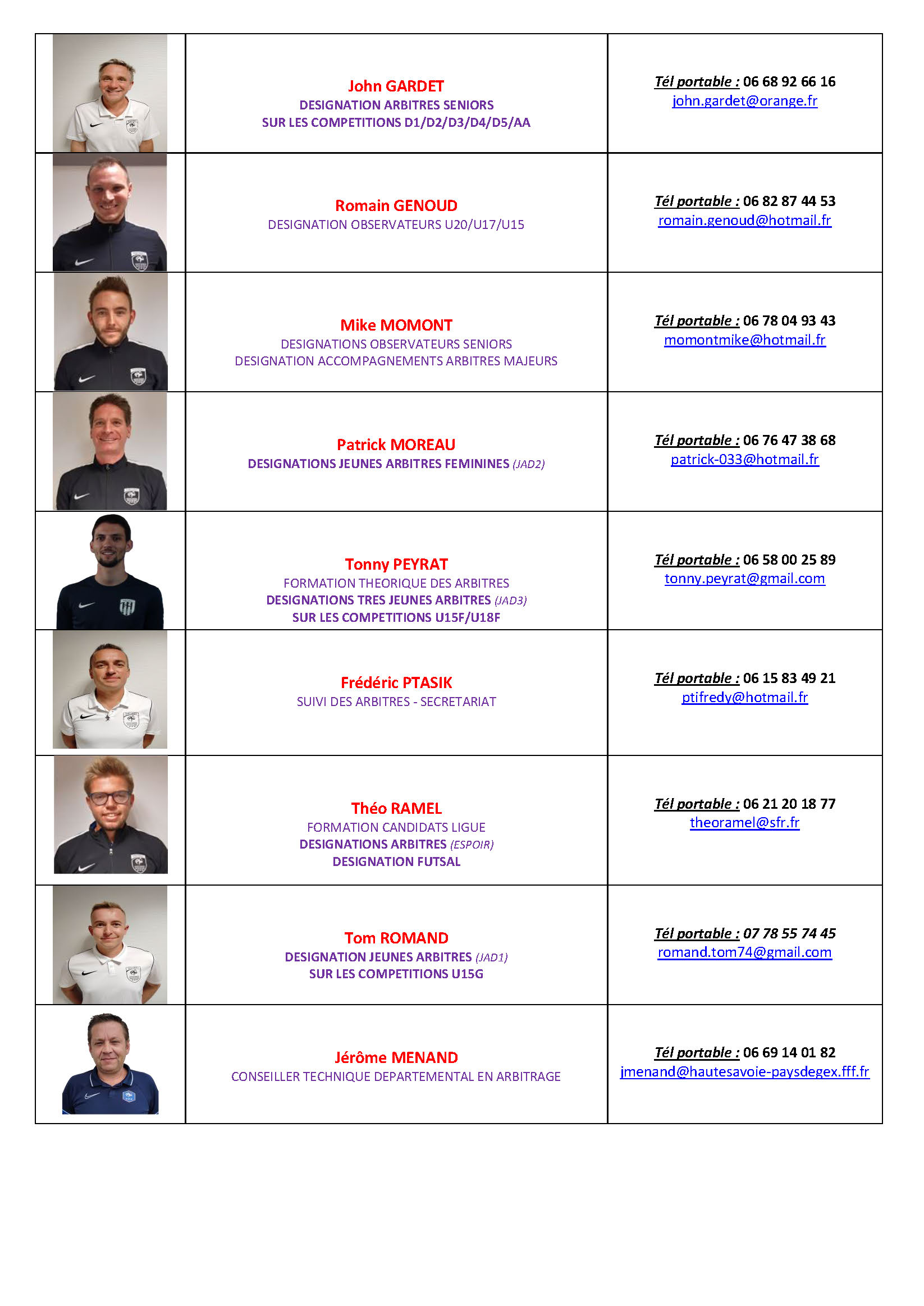 |  | John GARDET DESIGNATION ARBITRES SENIORS SUR LES COMPETITIONS D1/D2/D3/D4/D5/AA | Tél portable : 06 68 92 66 16 john.gardet@orange.fr |
|---|---|---|
|  | Romain GENOUD DESIGNATION OBSERVATEURS U20/U17/U15 | Tél portable : 06 82 87 44 53 romain.genoud@hotmail.fr |
|  | Mike MOMONT DESIGNATIONS OBSERVATEURS SENIORS DESIGNATION ACCOMPAGNEMENTS ARBITRES MAJEURS | Tél portable : 06 78 04 93 43 momontmike@hotmail.fr |
|  | Patrick MOREAU DESIGNATIONS JEUNES ARBITRES FEMININES (JAD2) | Tél portable : 06 76 47 38 68 patrick-033@hotmail.fr |
|  | Tonny PEYRAT FORMATION THEORIQUE DES ARBITRES DESIGNATIONS TRES JEUNES ARBITRES (JAD3) SUR LES COMPETITIONS U15F/U18F | Tél portable : 06 58 00 25 89 tonny.peyrat@gmail.com |
|  | Frédéric PTASIK SUIVI DES ARBITRES - SECRETARIAT | Tél portable : 06 15 83 49 21 ptifredy@hotmail.fr |
|  | Théo RAMEL FORMATION CANDIDATS LIGUE DESIGNATIONS ARBITRES (ESPOIR) DESIGNATION FUTSAL | Tél portable : 06 21 20 18 77 theoramel@sfr.fr |
|  | Tom ROMAND DESIGNATION JEUNES ARBITRES (JAD1) SUR LES COMPETITIONS U15G | Tél portable : 07 78 55 74 45 romand.tom74@gmail.com |
|  | Jérôme MENAND CONSEILLER TECHNIQUE DEPARTEMENTAL EN ARBITRAGE | Tél portable : 06 69 14 01 82 jmenand@hautesavoie-paysdegex.fff.fr |